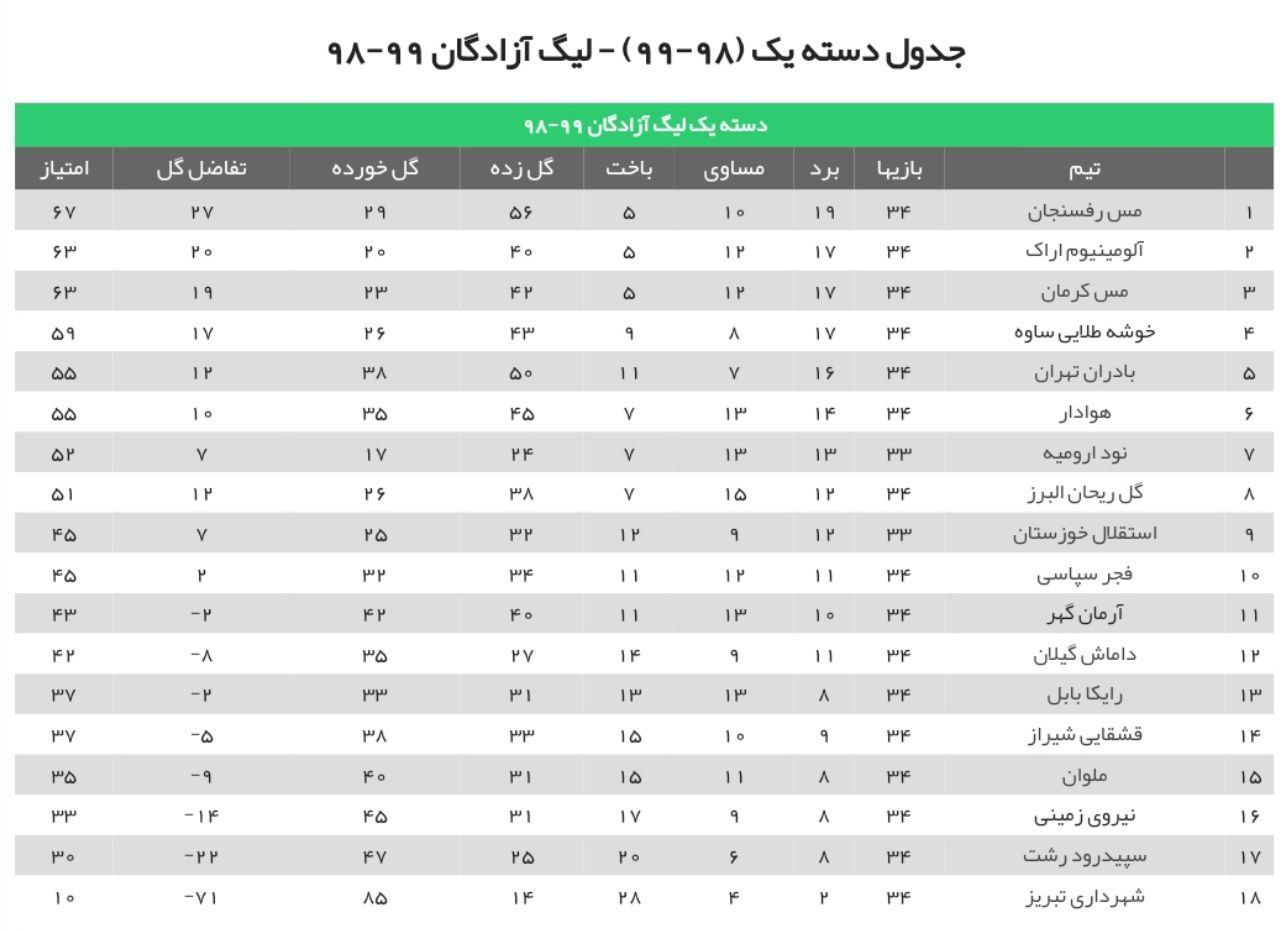 جدول دسته یک (۹۸-۹۹) - لیگ آزادگان ۹۹-۹۸

دسته یک لیگ آزادگان ۹۹-۹۸

| | تیم | بازیها | برد | مساوی | باخت | گل زده | گل خورده | تفاضل گل | امتیاز |
|---|---|---|---|---|---|---|---|---|---|
| ۱ | مس رفسنجان | ۳۴ | ۱۹ | ۱۰ | ۵ | ۵۶ | ۲۹ | ۲۷ | ۶۷ |
| ۲ | آلومینیوم اراک | ۳۴ | ۱۷ | ۱۲ | ۵ | ۴۰ | ۲۰ | ۲۰ | ۶۳ |
| ۳ | مس کرمان | ۳۴ | ۱۷ | ۱۲ | ۵ | ۴۲ | ۲۳ | ۱۹ | ۶۳ |
| ۴ | خوشه طلایی ساوه | ۳۴ | ۱۷ | ۸ | ۹ | ۴۳ | ۲۶ | ۱۷ | ۵۹ |
| ۵ | بادران تهران | ۳۴ | ۱۶ | ۷ | ۱۱ | ۵۰ | ۳۸ | ۱۲ | ۵۵ |
| ۶ | هوادار | ۳۴ | ۱۴ | ۱۳ | ۷ | ۴۵ | ۳۵ | ۱۰ | ۵۵ |
| ۷ | نود ارومیه | ۳۳ | ۱۳ | ۱۳ | ۷ | ۲۴ | ۱۷ | ۷ | ۵۲ |
| ۸ | گل ریحان البرز | ۳۴ | ۱۲ | ۱۵ | ۷ | ۳۸ | ۲۶ | ۱۲ | ۵۱ |
| ۹ | استقلال خوزستان | ۳۳ | ۱۲ | ۹ | ۱۲ | ۳۲ | ۲۵ | ۷ | ۴۵ |
| ۱۰ | فجر سپاسی | ۳۴ | ۱۱ | ۱۲ | ۱۱ | ۳۴ | ۳۲ | ۲ | ۴۵ |
| ۱۱ | آرمان گهر | ۳۴ | ۱۰ | ۱۳ | ۱۱ | ۴۰ | ۴۲ | -۲ | ۴۳ |
| ۱۲ | داماش گیلان | ۳۴ | ۱۱ | ۹ | ۱۴ | ۲۷ | ۳۵ | -۸ | ۴۲ |
| ۱۳ | رایکا بابل | ۳۴ | ۸ | ۱۳ | ۱۳ | ۳۱ | ۳۳ | -۲ | ۳۷ |
| ۱۴ | قشقایی شیراز | ۳۴ | ۹ | ۱۰ | ۱۵ | ۳۳ | ۳۸ | -۵ | ۳۷ |
| ۱۵ | ملوان | ۳۴ | ۸ | ۱۱ | ۱۵ | ۳۱ | ۴۰ | -۹ | ۳۵ |
| ۱۶ | نیروی زمینی | ۳۴ | ۸ | ۹ | ۱۷ | ۳۱ | ۴۵ | -۱۴ | ۳۳ |
| ۱۷ | سپیدرود رشت | ۳۴ | ۸ | ۶ | ۲۰ | ۲۵ | ۴۷ | -۲۲ | ۳۰ |
| ۱۸ | شهرداری تبریز | ۳۴ | ۲ | ۴ | ۲۸ | ۱۴ | ۸۵ | -۷۱ | ۱۰ |